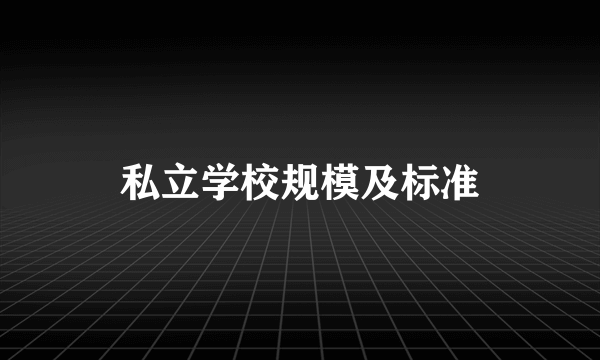 私立学校规模及标准